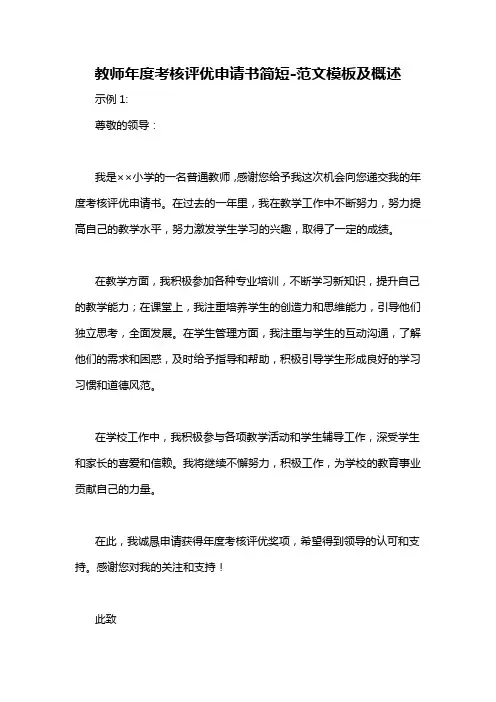 教师年度考核评优申请书简短-范文模板及概述

示例 1:

尊敬的领导：

我是××小学的一名普通教师，感谢您给予我这次机会向您递交我的年度考核评优申请书。在过去的一年里，我在教学工作中不断努力，努力提高自己的教学水平，努力激发学生学习的兴趣，取得了一定的成绩。

在教学方面，我积极参加各种专业培训，不断学习新知识，提升自己的教学能力；在课堂上，我注重培养学生的创造力和思维能力，引导他们独立思考，全面发展。在学生管理方面，我注重与学生的互动沟通，了解他们的需求和困惑，及时给予指导和帮助，积极引导学生形成良好的学习习惯和道德风范。

在学校工作中，我积极参与各项教学活动和学生辅导工作，深受学生和家长的喜爱和信赖。我将继续不懈努力，积极工作，为学校的教育事业贡献自己的力量。

在此，我诚恳申请获得年度考核评优奖项，希望得到领导的认可和支持。感谢您对我的关注和支持！

此致